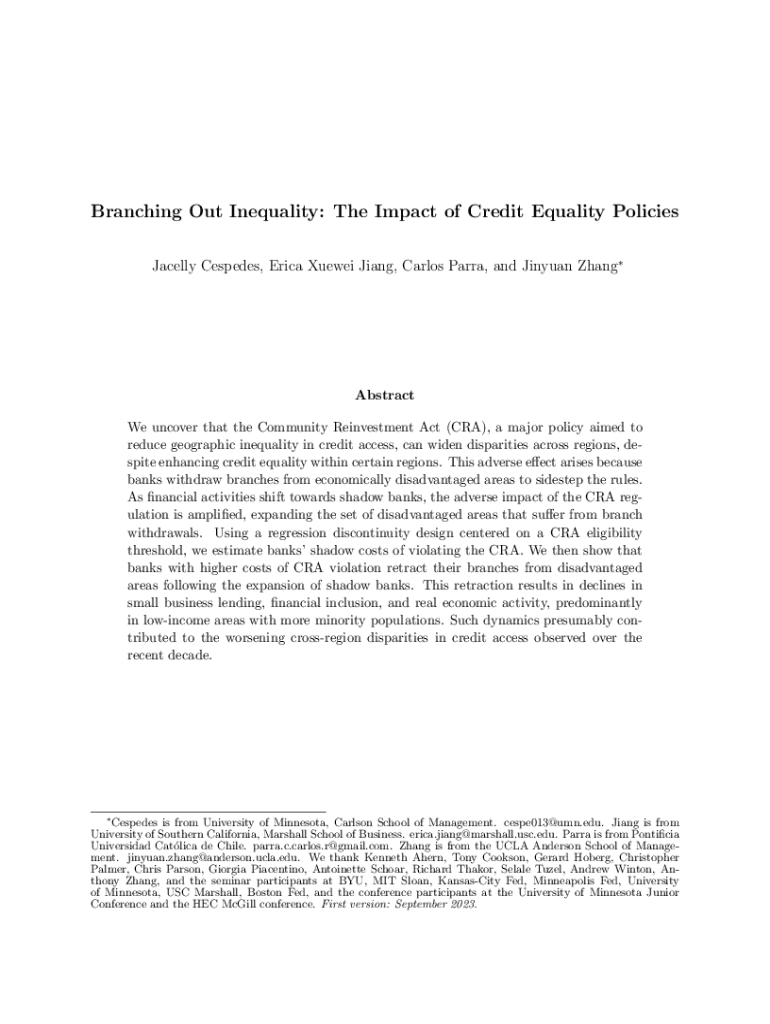 Branching Out Inequality: The Impact of Credit Equality Policies

Jacelly Cespedes, Erica Xuewei Jiang, Carlos Parra, and Jinyuan Zhang*

Abstract

We uncover that the Community Reinvestment Act (CRA), a major policy aimed to reduce geographic inequality in credit access, can widen disparities across regions, despite enhancing credit equality within certain regions. This adverse effect arises because banks withdraw branches from economically disadvantaged areas to sidestep the rules. As financial activities shift towards shadow banks, the adverse impact of the CRA regulation is amplified, expanding the set of disadvantaged areas that suffer from branch withdrawals. Using a regression discontinuity design centered on a CRA eligibility threshold, we estimate banks' shadow costs of violating the CRA. We then show that banks with higher costs of CRA violation retract their branches from disadvantaged areas following the expansion of shadow banks. This retraction results in declines in small business lending, financial inclusion, and real economic activity, predominantly in low-income areas with more minority populations. Such dynamics presumably contributed to the worsening cross-region disparities in credit access observed over the recent decade.

*Cespedes is from University of Minnesota, Carlson School of Management. cespe013@umn.edu. Jiang is from University of Southern California, Marshall School of Business. erica.jiang@marshall.usc.edu. Parra is from Pontificia Universidad Católica de Chile. parra.c.carlos.r@gmail.com. Zhang is from the UCLA Anderson School of Management. jinyuan.zhang@anderson.ucla.edu. We thank Kenneth Ahern, Tony Cookson, Gerard Hoberg, Christopher Palmer, Chris Parson, Giorgia Piacentino, Antoinette Schoar, Richard Thakor, Selale Tuzel, Andrew Winton, Anthony Zhang, and the seminar participants at BYU, MIT Sloan, Kansas-City Fed, Minneapolis Fed, University of Minnesota, USC Marshall, Boston Fed, and the conference participants at the University of Minnesota Junior Conference and the HEC McGill conference. First version: September 2023.